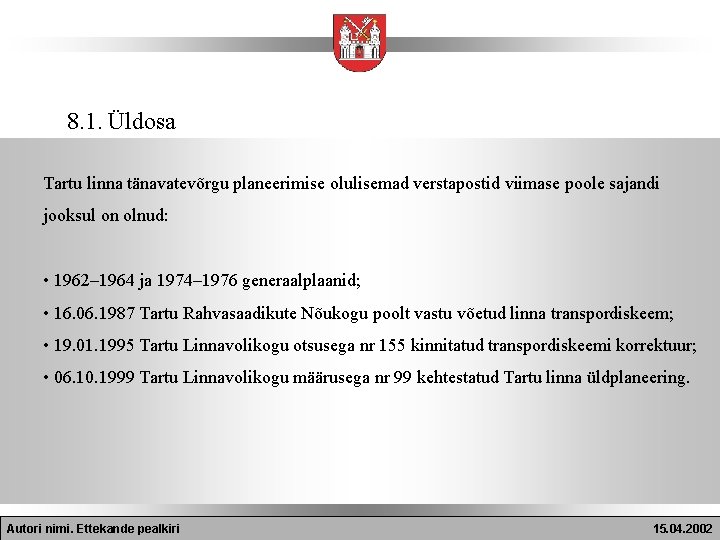 8.1. Üldosa

Tartu linna tänavatevõrgu planeerimise olulisemad verstapostid viimase poole sajandi jooksul on olnud:

• 1962–1964 ja 1974–1976 generaalplaanid;
• 16.06.1987 Tartu Rahvasaadikute Nõukogu poolt vastu võetud linna transpordiskeem;
• 19.01.1995 Tartu Linnavolikogu otsusega nr 155 kinnitatud transpordiskeemi korrektuur;
• 06.10.1999 Tartu Linnavolikogu määrusega nr 99 kehtestatud Tartu linna üldplaneering.

Autori nimi. Ettekande pealkiri

15.04.2002